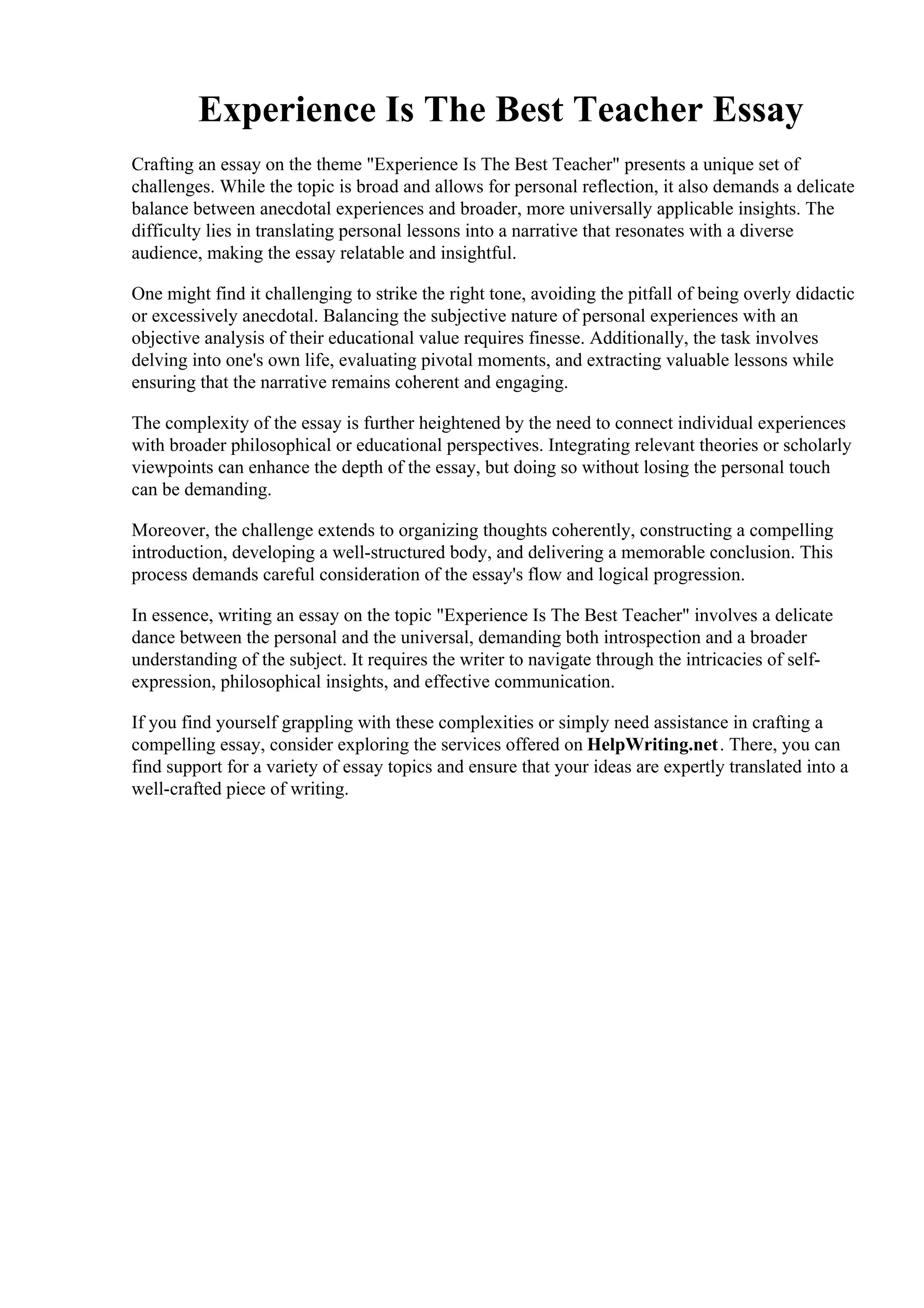 Experience Is The Best Teacher Essay

Crafting an essay on the theme "Experience Is The Best Teacher" presents a unique set of challenges. While the topic is broad and allows for personal reflection, it also demands a delicate balance between anecdotal experiences and broader, more universally applicable insights. The difficulty lies in translating personal lessons into a narrative that resonates with a diverse audience, making the essay relatable and insightful.

One might find it challenging to strike the right tone, avoiding the pitfall of being overly didactic or excessively anecdotal. Balancing the subjective nature of personal experiences with an objective analysis of their educational value requires finesse. Additionally, the task involves delving into one's own life, evaluating pivotal moments, and extracting valuable lessons while ensuring that the narrative remains coherent and engaging.

The complexity of the essay is further heightened by the need to connect individual experiences with broader philosophical or educational perspectives. Integrating relevant theories or scholarly viewpoints can enhance the depth of the essay, but doing so without losing the personal touch can be demanding.

Moreover, the challenge extends to organizing thoughts coherently, constructing a compelling introduction, developing a well-structured body, and delivering a memorable conclusion. This process demands careful consideration of the essay's flow and logical progression.

In essence, writing an essay on the topic "Experience Is The Best Teacher" involves a delicate dance between the personal and the universal, demanding both introspection and a broader understanding of the subject. It requires the writer to navigate through the intricacies of self-expression, philosophical insights, and effective communication.

If you find yourself grappling with these complexities or simply need assistance in crafting a compelling essay, consider exploring the services offered on HelpWriting.net. There, you can find support for a variety of essay topics and ensure that your ideas are expertly translated into a well-crafted piece of writing.